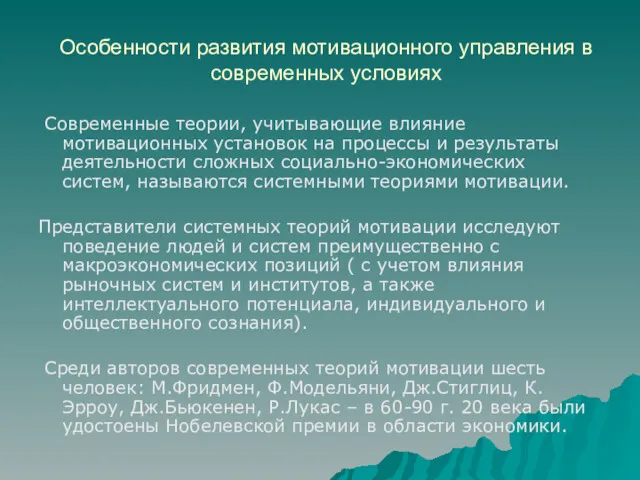 Особенности развития мотивационного управления в современных условиях

Современные теории, учитывающие влияние мотивационных установок на процессы и результаты деятельности сложных социально-экономических систем, называются системными теориями мотивации.

Представители системных теорий мотивации исследуют поведение людей и систем преимущественно с макроэкономических позиций ( с учетом влияния рыночных систем и институтов, а также интеллектуального потенциала, индивидуального и общественного сознания).

Среди авторов современных теорий мотивации шесть человек: М.Фридмен, Ф.Модельяни, Дж.Стиглиц, К. Эрроу, Дж.Бьюкенен, Р.Лукас – в 60-90 г. 20 века были удостоены Нобелевской премии в области экономики.